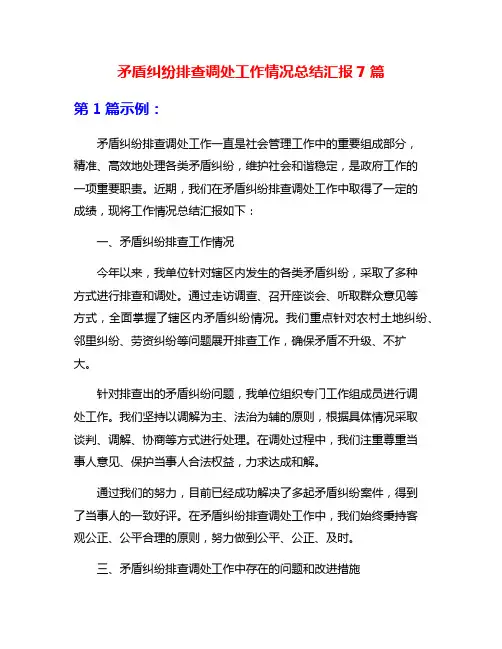 矛盾纠纷排查调处工作情况总结汇报 7 篇

第 1 篇示例：

矛盾纠纷排查调处工作一直是社会管理工作中的重要组成部分，精准、高效地处理各类矛盾纠纷，维护社会和谐稳定，是政府工作的一项重要职责。近期，我们在矛盾纠纷排查调处工作中取得了一定的成绩，现将工作情况总结汇报如下：

一、矛盾纠纷排查工作情况

今年以来，我单位针对辖区内发生的各类矛盾纠纷，采取了多种方式进行排查和调处。通过走访调查、召开座谈会、听取群众意见等方式，全面掌握了辖区内矛盾纠纷情况。我们重点针对农村土地纠纷、邻里纠纷、劳资纠纷等问题展开排查工作，确保矛盾不升级、不扩大。

针对排查出的矛盾纠纷问题，我单位组织专门工作组成员进行调处工作。我们坚持以调解为主、法治为辅的原则，根据具体情况采取谈判、调解、协商等方式进行处理。在调处过程中，我们注重尊重当事人意见、保护当事人合法权益，力求达成和解。

通过我们的努力，目前已经成功解决了多起矛盾纠纷案件，得到了当事人的一致好评。在矛盾纠纷排查调处工作中，我们始终秉持客观公正、公平合理的原则，努力做到公平、公正、及时。

三、矛盾纠纷排查调处工作中存在的问题和改进措施